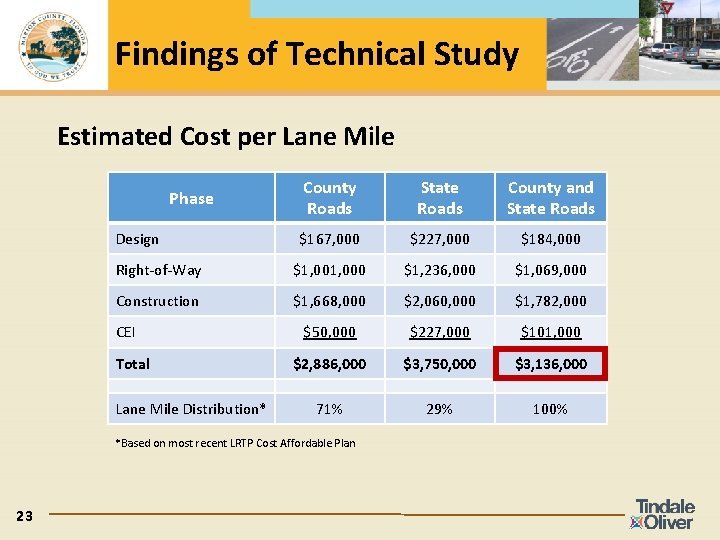 MARION COUNTY, FLORIDA
IN GOD WE TRUST

Findings of Technical Study

Estimated Cost per Lane Mile

| Phase | County Roads | State Roads | County and State Roads |
|---|---|---|---|
| Design | \$167,000 | \$227,000 | \$184,000 |
| Right-of-Way | \$1,001,000 | \$1,236,000 | \$1,069,000 |
| Construction | \$1,668,000 | \$2,060,000 | \$1,782,000 |
| CEI | \$50,000 | \$227,000 | \$101,000 |
| Total | \$2,886,000 | \$3,750,000 | \$3,136,000 |
| | | | |
| Lane Mile Distribution* | 71% | 29% | 100% |

*Based on most recent LRTP Cost Affordable Plan

23

Tindale Oliver